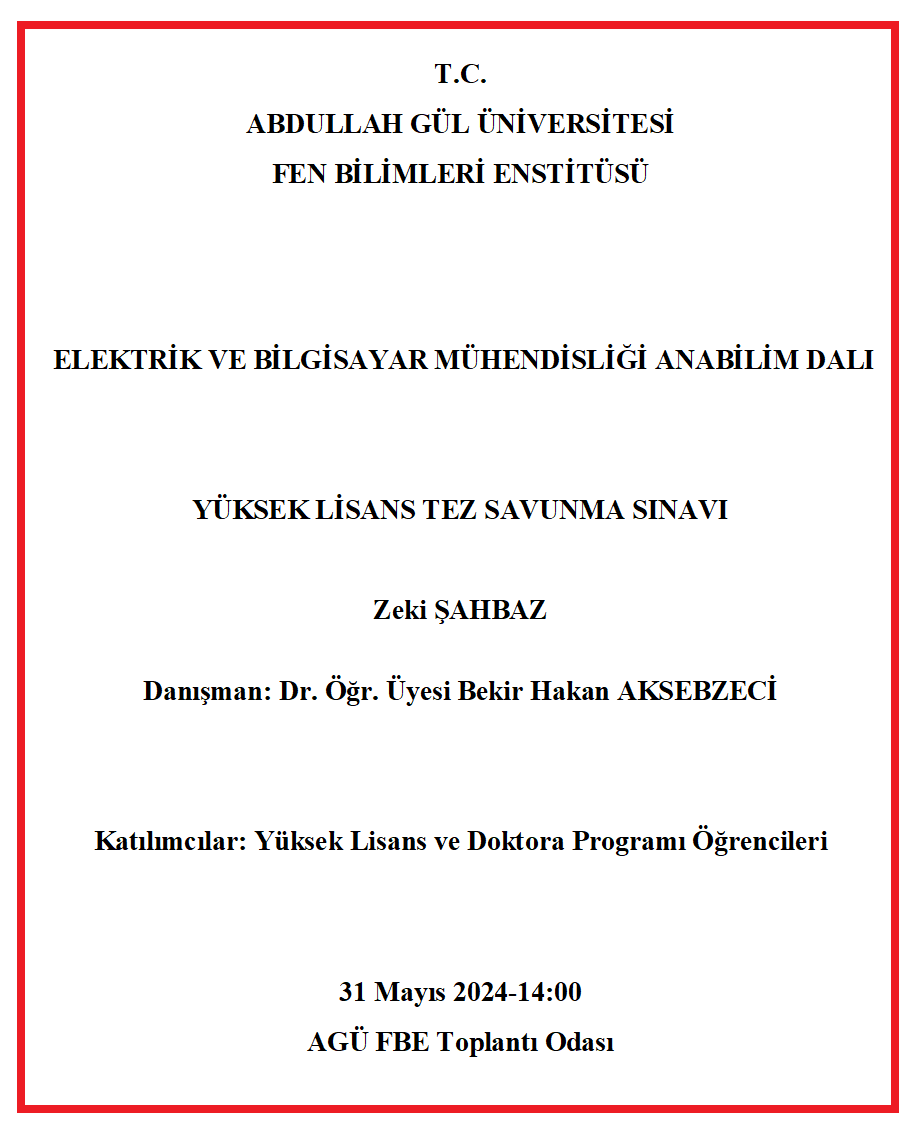 T.C.
ABDULLAH GÜL ÜNİVERSİTESİ
FEN BİLİMLERİ ENSTİTÜSÜ

ELEKTRİK VE BİLGİSAYAR MÜHENDİSLİĞİ ANABİLİM DALI

YÜKSEK LİSANS TEZ SAVUNMA SINAVI

Zeki ŞAHBAZ

Danışman: Dr. Öğr. Üyesi Bekir Hakan AKSEBZECİ

Katılımcılar: Yüksek Lisans ve Doktora Programı Öğrencileri

31 Mayıs 2024-14:00
AGÜ FBE Toplantı Odası